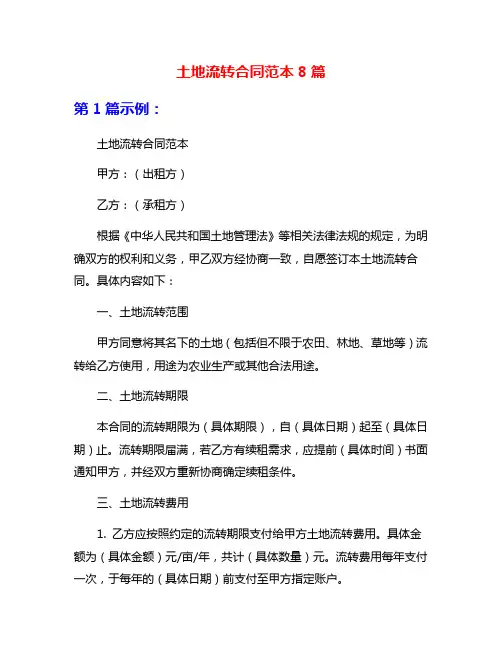 土地流转合同范本 8 篇

第 1 篇示例：

土地流转合同范本

甲方：（出租方）

乙方：（承租方）

根据《中华人民共和国土地管理法》等相关法律法规的规定，为明确双方的权利和义务，甲乙双方经协商一致，自愿签订本土地流转合同。具体内容如下：

一、土地流转范围

甲方同意将其名下的土地（包括但不限于农田、林地、草地等）流转给乙方使用，用途为农业生产或其他合法用途。

二、土地流转期限

本合同的流转期限为（具体期限），自（具体日期）起至（具体日期）止。流转期限届满，若乙方有续租需求，应提前（具体时间）书面通知甲方，并经双方重新协商确定续租条件。

三、土地流转费用

1. 乙方应按照约定的流转期限支付给甲方土地流转费用。具体金额为（具体金额）元/亩/年，共计（具体数量）元。流转费用每年支付一次，于每年的（具体日期）前支付至甲方指定账户。